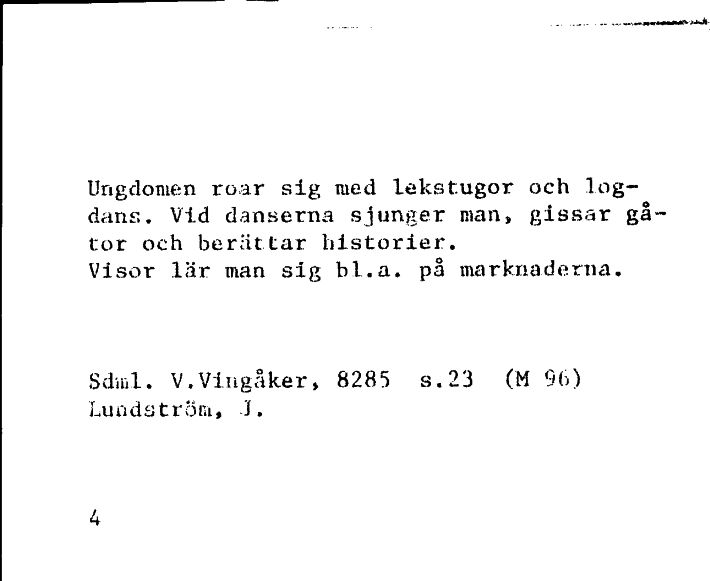 Ungdomen roar sig med lekstugor och logdans. Vid danserna sjunger man, gissar gåtor och berättar historier.
Visor lär man sig bl.a. på marknaderna.

Sdml. V.Vingåker, 8285 s.23 (M 96)
Lundström, J.

4